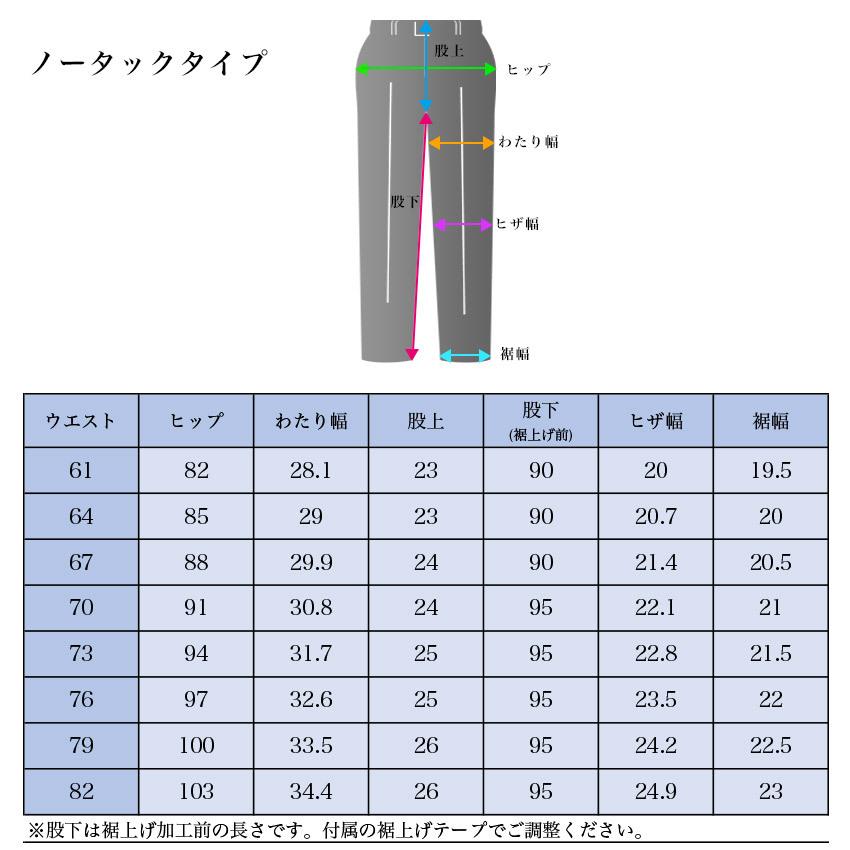 ノータックタイプ

股上
ヒップ
わたり幅
股下
ヒザ幅
裾幅

| ウエスト | ヒップ | わたり幅 | 股上 | 股下 (裾上げ前) | ヒザ幅 | 裾幅 |
|---|---|---|---|---|---|---|
| 61 | 82 | 28.1 | 23 | 90 | 20 | 19.5 |
| 64 | 85 | 29 | 23 | 90 | 20.7 | 20 |
| 67 | 88 | 29.9 | 24 | 90 | 21.4 | 20.5 |
| 70 | 91 | 30.8 | 24 | 95 | 22.1 | 21 |
| 73 | 94 | 31.7 | 25 | 95 | 22.8 | 21.5 |
| 76 | 97 | 32.6 | 25 | 95 | 23.5 | 22 |
| 79 | 100 | 33.5 | 26 | 95 | 24.2 | 22.5 |
| 82 | 103 | 34.4 | 26 | 95 | 24.9 | 23 |

※股下は裾上げ加工前の長さです。付属の裾上げテープでご調整ください。